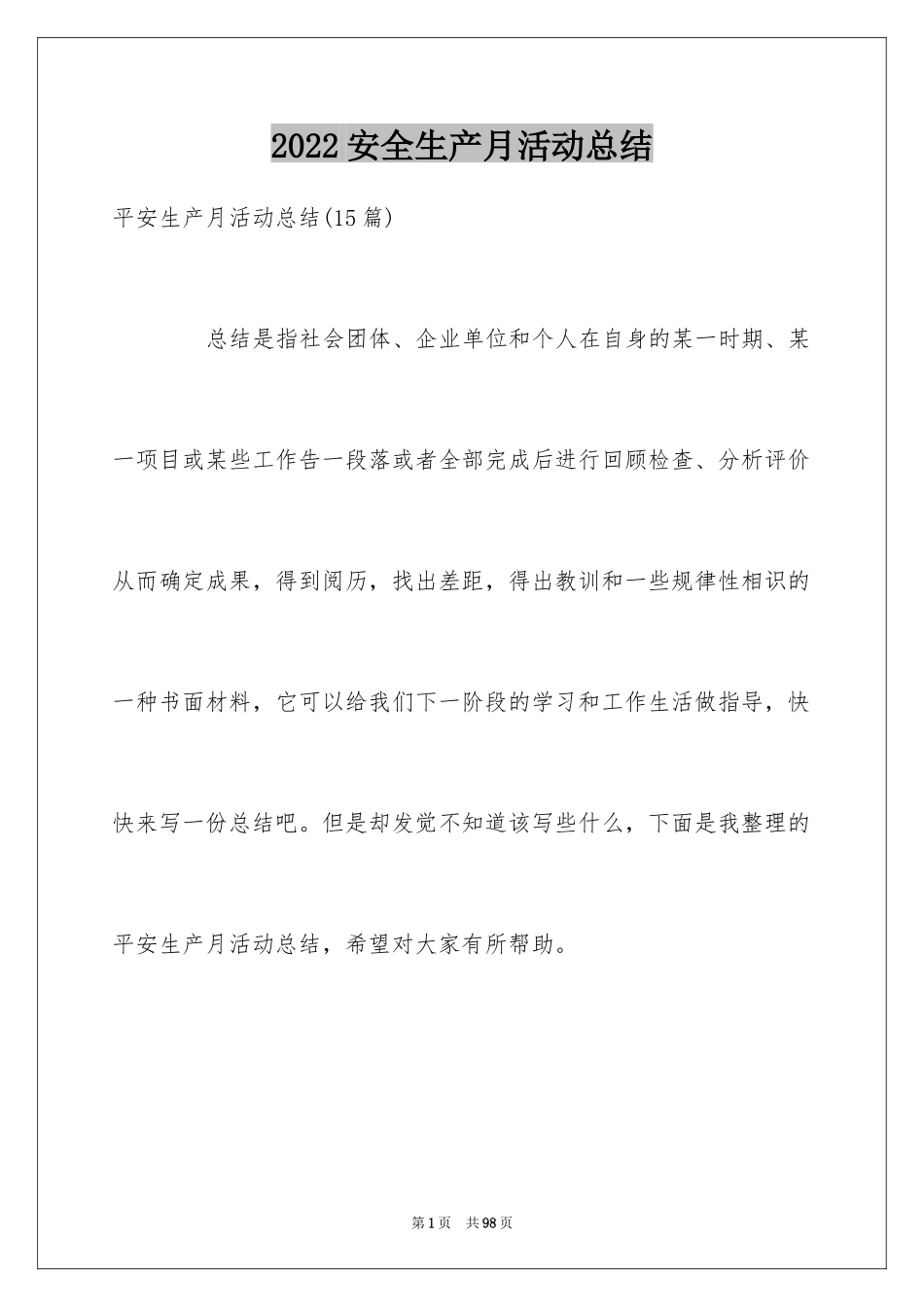 2022 安全生产月活动总结

平安生产月活动总结(15 篇)

总结是指社会团体、企业单位和个人在自身的某一时期、某一项目或某些工作告一段落或者全部完成后进行回顾检查、分析评价从而确定成果，得到阅历，找出差距，得出教训和一些规律性相识的一种书面材料，它可以给我们下一阶段的学习和工作生活做指导，快快来写一份总结吧。但是却发觉不知道该写些什么，下面是我整理的平安生产月活动总结，希望对大家有所帮助。

第 1 页 共 98 页